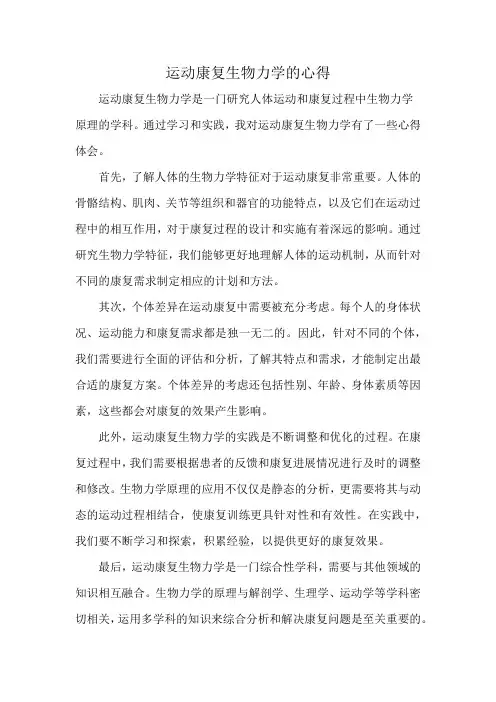 运动康复生物力学的心得

运动康复生物力学是一门研究人体运动和康复过程中生物力学原理的学科。通过学习和实践，我对运动康复生物力学有了一些心得体会。

首先，了解人体的生物力学特征对于运动康复非常重要。人体的骨骼结构、肌肉、关节等组织和器官的功能特点，以及它们在运动过程中的相互作用，对于康复过程的设计和实施有着深远的影响。通过研究生物力学特征，我们能够更好地理解人体的运动机制，从而针对不同的康复需求制定相应的计划和方法。

其次，个体差异在运动康复中需要被充分考虑。每个人的身体状况、运动能力和康复需求都是独一无二的。因此，针对不同的个体，我们需要进行全面的评估和分析，了解其特点和需求，才能制定出最合适的康复方案。个体差异的考虑还包括性别、年龄、身体素质等因素，这些都会对康复的效果产生影响。

此外，运动康复生物力学的实践是不断调整和优化的过程。在康复过程中，我们需要根据患者的反馈和康复进展情况进行及时的调整和修改。生物力学原理的应用不仅仅是静态的分析，更需要将其与动态的运动过程相结合，使康复训练更具针对性和有效性。在实践中，我们要不断学习和探索，积累经验，以提供更好的康复效果。

最后，运动康复生物力学是一门综合性学科，需要与其他领域的知识相互融合。生物力学的原理与解剖学、生理学、运动学等学科密切相关，运用多学科的知识来综合分析和解决康复问题是至关重要的。